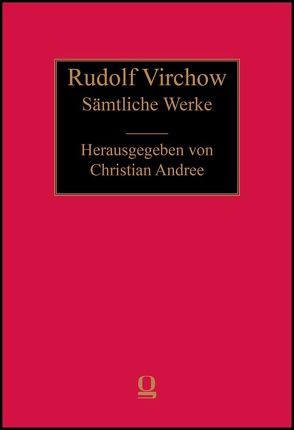 Rudolf Virchow
Sämtliche Werke

Herausgegeben von
Christian Andree